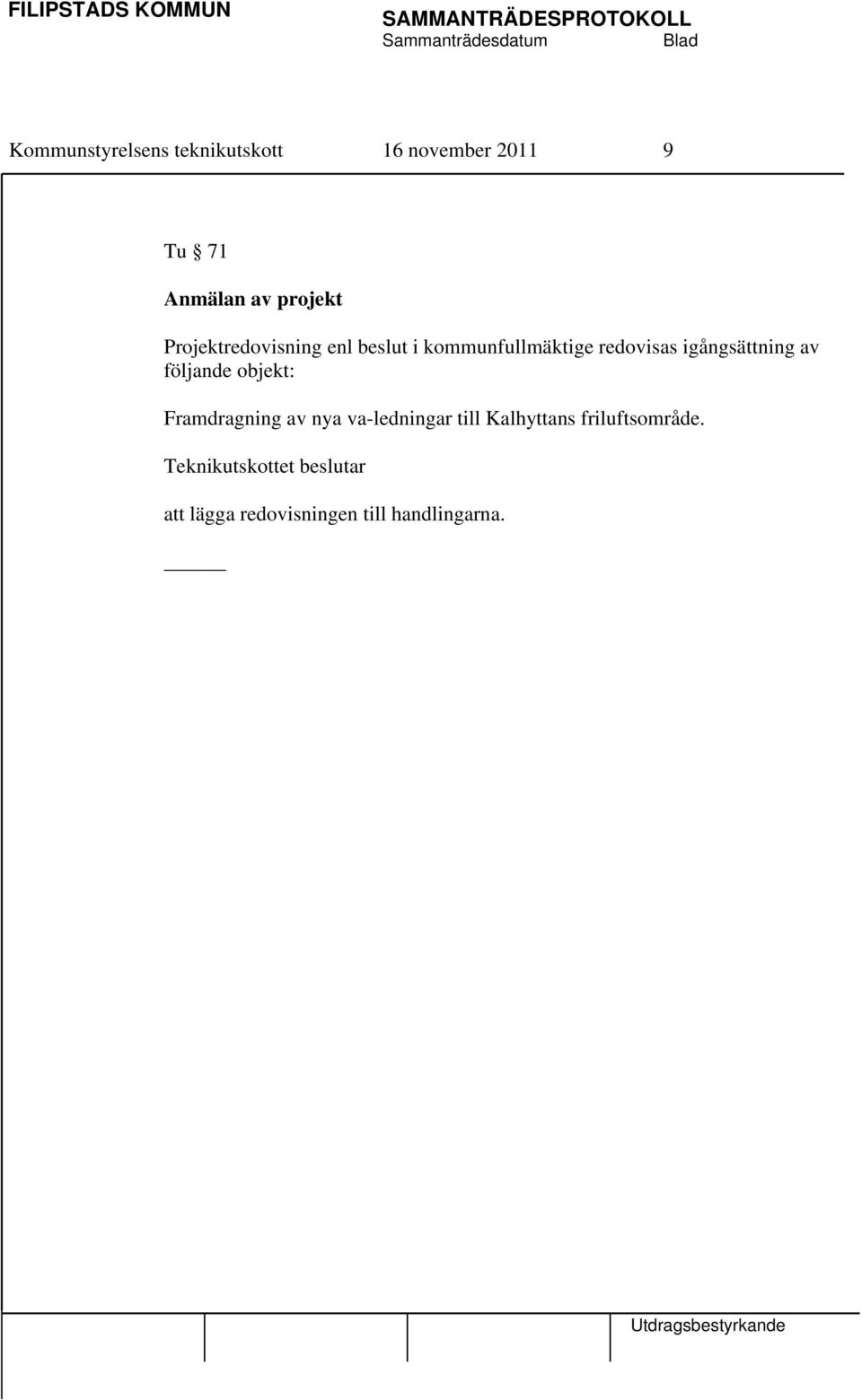 FILIPSTADS KOMMUN

SAMMANTRÄDESPROTOKOLL
Sammanträdesdatum Blad

Kommunstyrelsens teknikutskott 16 november 2011 9

Tu § 71

Anmälan av projekt

Projektredovisning enl beslut i kommunfullmäktige redovisas igångsättning av följande objekt:

Framdragning av nya va-ledningar till Kalhyttans friluftsområde.

Teknikutskottet beslutar

att lägga redovisningen till handlingarna.

Utdragsbestyrkande